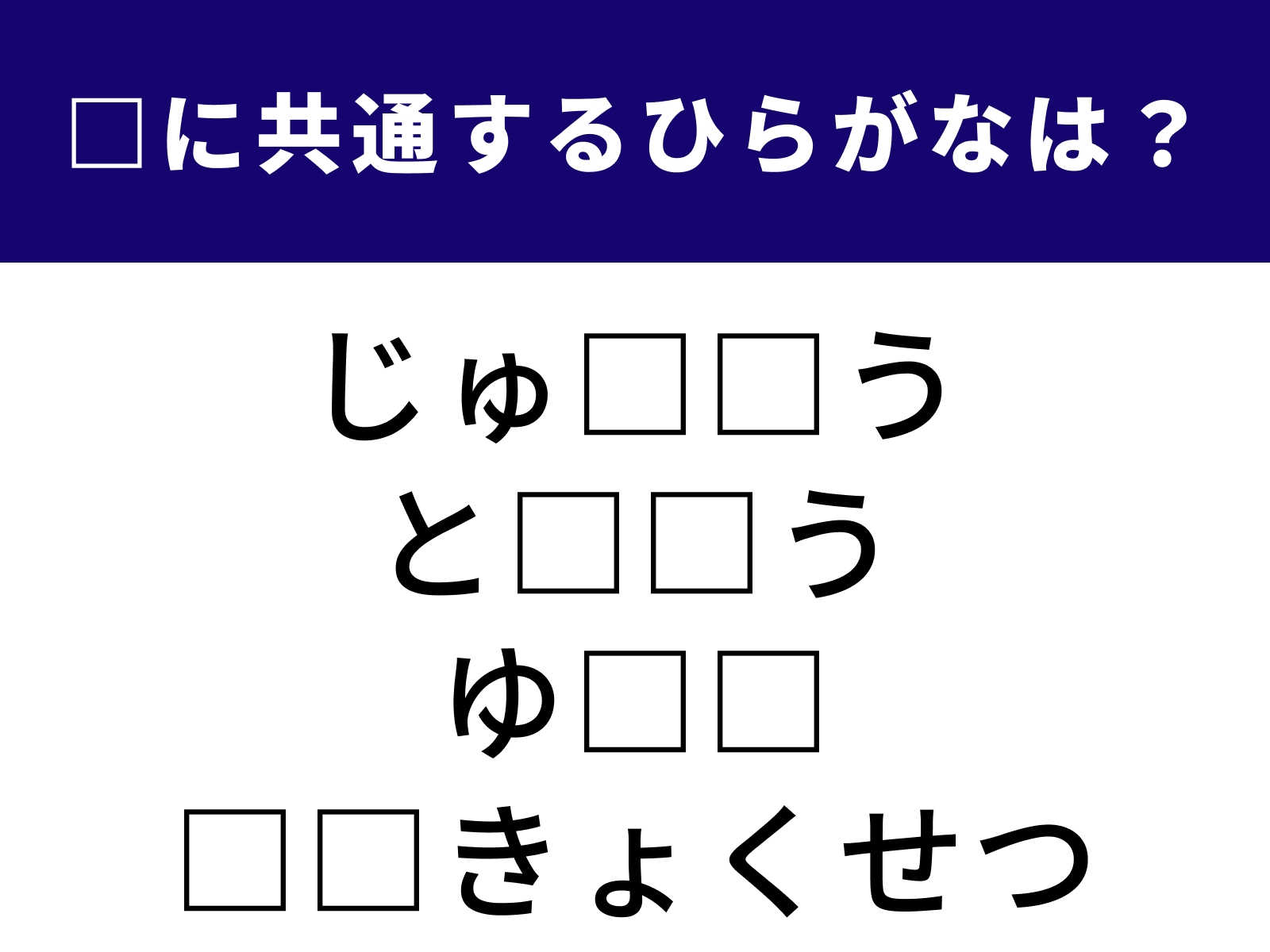 □に共通するひらがなは？

じゅ□□う
と□□う
ゆ□□
□□きょくせつ